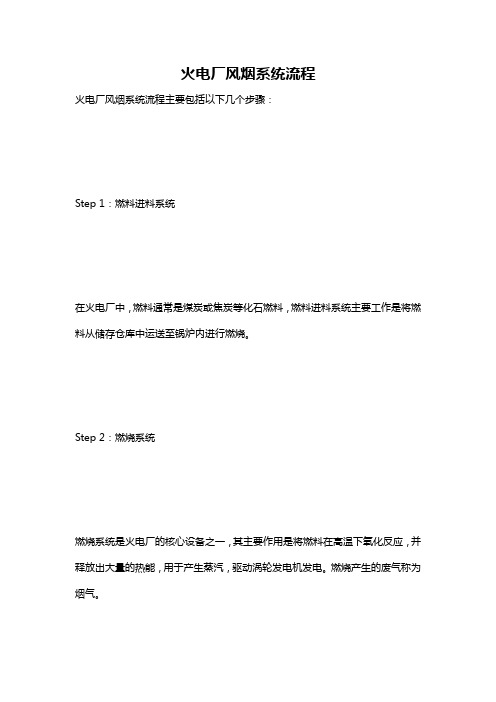 火电厂风烟系统流程

火电厂风烟系统流程主要包括以下几个步骤：

Step 1：燃料进料系统

在火电厂中，燃料通常是煤炭或焦炭等化石燃料，燃料进料系统主要工作是将燃料从储存仓库中运送至锅炉内进行燃烧。

Step 2：燃烧系统

燃烧系统是火电厂的核心设备之一，其主要作用是将燃料在高温下氧化反应，并释放出大量的热能，用于产生蒸汽，驱动涡轮发电机发电。燃烧产生的废气称为烟气。